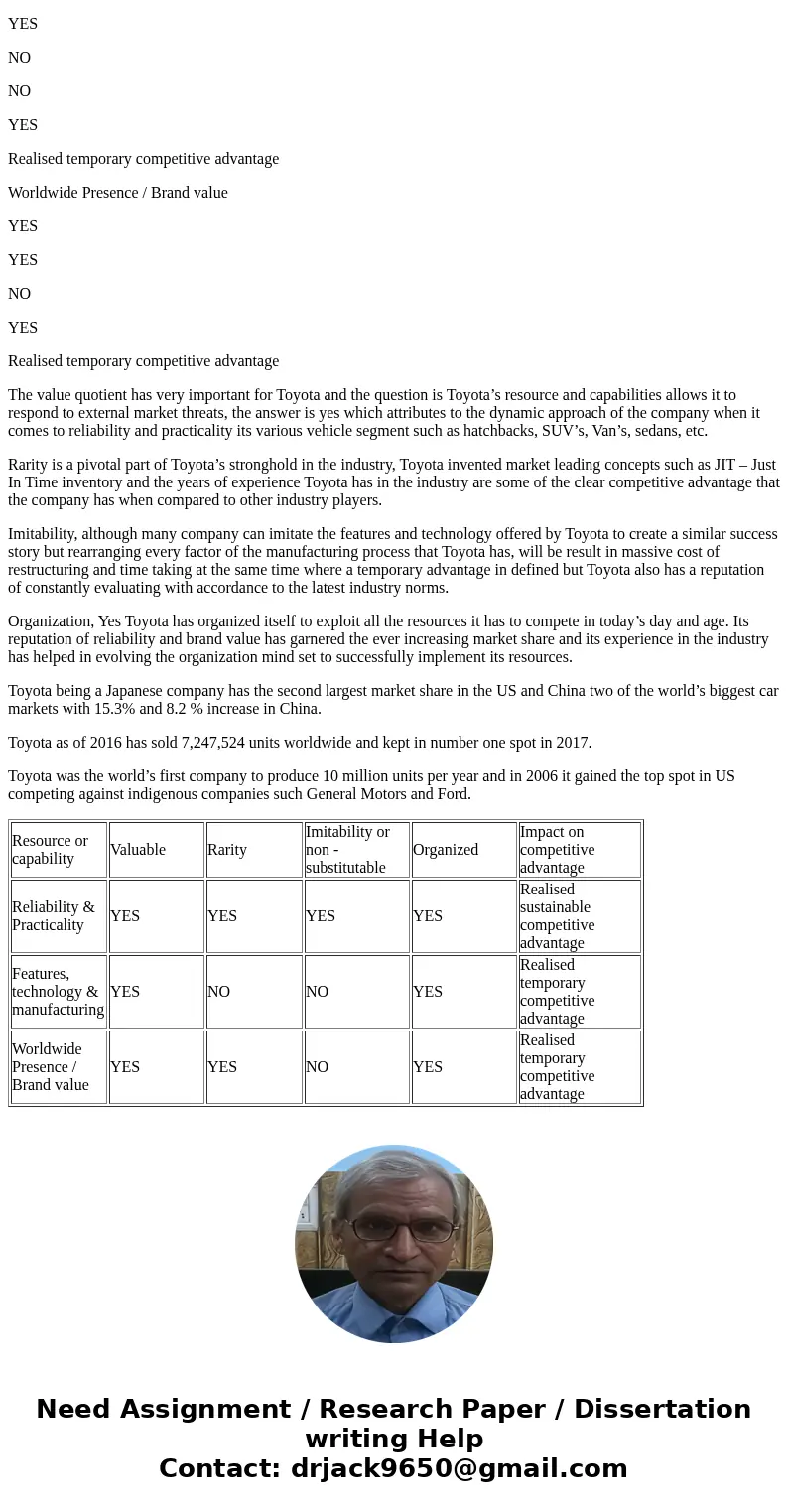 YES

NO

NO

YES

Realised temporary competitive advantage

Worldwide Presence / Brand value

YES

YES

NO

YES

Realised temporary competitive advantage

The value quotient has very important for Toyota and the question is Toyota’s resource and capabilities allows it to respond to external market threats, the answer is yes which attributes to the dynamic approach of the company when it comes to reliability and practicality its various vehicle segment such as hatchbacks, SUV’s, Van’s, sedans, etc.

Rarity is a pivotal part of Toyota’s stronghold in the industry, Toyota invented market leading concepts such as JIT – Just In Time inventory and the years of experience Toyota has in the industry are some of the clear competitive advantage that the company has when compared to other industry players.

Imitability, although many company can imitate the features and technology offered by Toyota to create a similar success story but rearranging every factor of the manufacturing process that Toyota has, will be result in massive cost of restructuring and time taking at the same time where a temporary advantage in defined but Toyota also has a reputation of constantly evaluating with accordance to the latest industry norms.

Organization, Yes Toyota has organized itself to exploit all the resources it has to compete in today’s day and age. Its reputation of reliability and brand value has garnered the ever increasing market share and its experience in the industry has helped in evolving the organization mind set to successfully implement its resources.

Toyota being a Japanese company has the second largest market share in the US and China two of the world’s biggest car markets with 15.3% and 8.2 % increase in China.

Toyota as of 2016 has sold 7,247,524 units worldwide and kept in number one spot in 2017.

Toyota was the world’s first company to produce 10 million units per year and in 2006 it gained the top spot in US competing against indigenous companies such General Motors and Ford.

| Resource or capability | Valuable | Rarity | Imitability or non - substitutable | Organized | Impact on competitive advantage |
|---|---|---|---|---|---|
| Reliability & Practicality | YES | YES | YES | YES | Realised sustainable competitive advantage |
| Features, technology & manufacturing | YES | NO | NO | YES | Realised temporary competitive advantage |
| Worldwide Presence / Brand value | YES | YES | NO | YES | Realised temporary competitive advantage |

Need Assignment / Research Paper / Dissertation writing Help
Contact: drjack9650@gmail.com